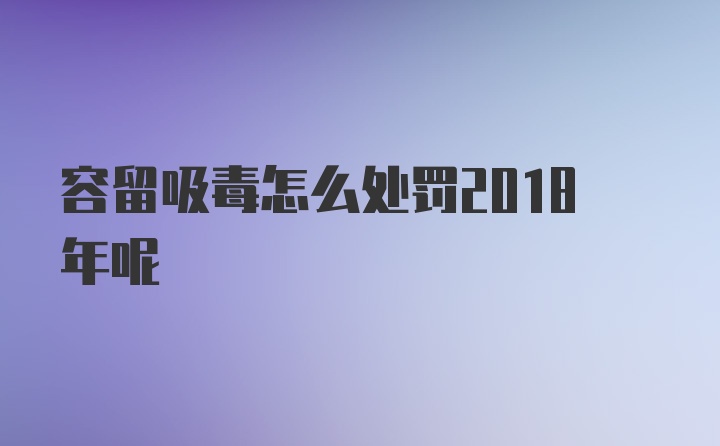 容留吸毒怎么处罚2018年呢